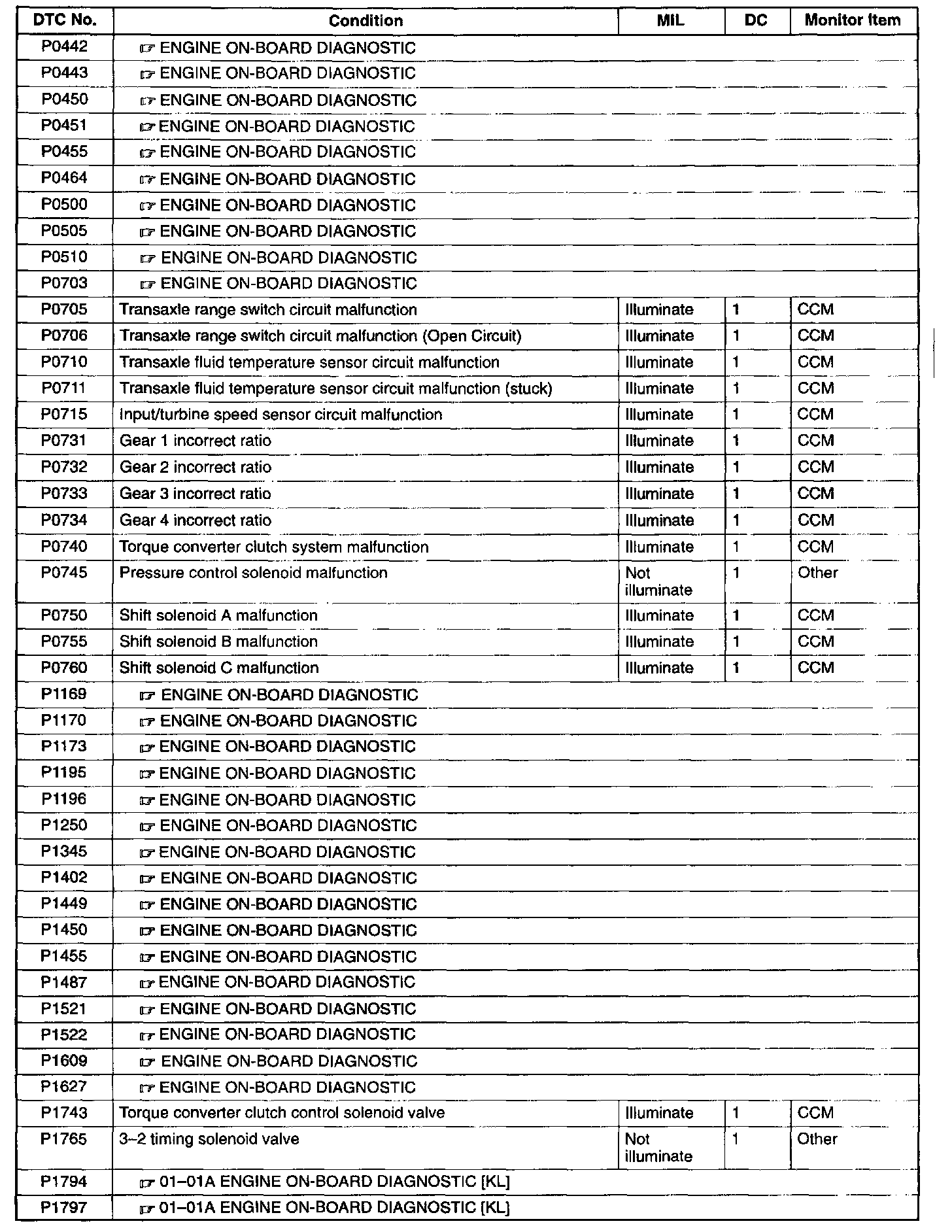 | DTC No. | Condition | MIL | DC | Monitor Item |
|---|---|---|---|---|
| P0442 | ☞ ENGINE ON-BOARD DIAGNOSTIC | | | |
| P0443 | ☞ ENGINE ON-BOARD DIAGNOSTIC | | | |
| P0450 | ☞ ENGINE ON-BOARD DIAGNOSTIC | | | |
| P0451 | ☞ ENGINE ON-BOARD DIAGNOSTIC | | | |
| P0455 | ☞ ENGINE ON-BOARD DIAGNOSTIC | | | |
| P0464 | ☞ ENGINE ON-BOARD DIAGNOSTIC | | | |
| P0500 | ☞ ENGINE ON-BOARD DIAGNOSTIC | | | |
| P0505 | ☞ ENGINE ON-BOARD DIAGNOSTIC | | | |
| P0510 | ☞ ENGINE ON-BOARD DIAGNOSTIC | | | |
| P0703 | ☞ ENGINE ON-BOARD DIAGNOSTIC | | | |
| P0705 | Transaxle range switch circuit malfunction | Illuminate | 1 | CCM |
| P0706 | Transaxle range switch circuit malfunction (Open Circuit) | Illuminate | 1 | CCM |
| P0710 | Transaxle fluid temperature sensor circuit malfunction | Illuminate | 1 | CCM |
| P0711 | Transaxle fluid temperature sensor circuit malfunction (stuck) | Illuminate | 1 | CCM |
| P0715 | Input/turbine speed sensor circuit malfunction | Illuminate | 1 | CCM |
| P0731 | Gear 1 incorrect ratio | Illuminate | 1 | CCM |
| P0732 | Gear 2 incorrect ratio | Illuminate | 1 | CCM |
| P0733 | Gear 3 incorrect ratio | Illuminate | 1 | CCM |
| P0734 | Gear 4 incorrect ratio | Illuminate | 1 | CCM |
| P0740 | Torque converter clutch system malfunction | Illuminate | 1 | CCM |
| P0745 | Pressure control solenoid malfunction | Not illuminate | 1 | Other |
| P0750 | Shift solenoid A malfunction | Illuminate | 1 | CCM |
| P0755 | Shift solenoid B malfunction | Illuminate | 1 | CCM |
| P0760 | Shift solenoid C malfunction | Illuminate | 1 | CCM |
| P1169 | ☞ ENGINE ON-BOARD DIAGNOSTIC | | | |
| P1170 | ☞ ENGINE ON-BOARD DIAGNOSTIC | | | |
| P1173 | ☞ ENGINE ON-BOARD DIAGNOSTIC | | | |
| P1195 | ☞ ENGINE ON-BOARD DIAGNOSTIC | | | |
| P1196 | ☞ ENGINE ON-BOARD DIAGNOSTIC | | | |
| P1250 | ☞ ENGINE ON-BOARD DIAGNOSTIC | | | |
| P1345 | ☞ ENGINE ON-BOARD DIAGNOSTIC | | | |
| P1402 | ☞ ENGINE ON-BOARD DIAGNOSTIC | | | |
| P1449 | ☞ ENGINE ON-BOARD DIAGNOSTIC | | | |
| P1450 | ☞ ENGINE ON-BOARD DIAGNOSTIC | | | |
| P1455 | ☞ ENGINE ON-BOARD DIAGNOSTIC | | | |
| P1487 | ☞ ENGINE ON-BOARD DIAGNOSTIC | | | |
| P1521 | ☞ ENGINE ON-BOARD DIAGNOSTIC | | | |
| P1522 | ☞ ENGINE ON-BOARD DIAGNOSTIC | | | |
| P1609 | ☞ ENGINE ON-BOARD DIAGNOSTIC | | | |
| P1627 | ☞ ENGINE ON-BOARD DIAGNOSTIC | | | |
| P1743 | Torque converter clutch control solenoid valve | Illuminate | 1 | CCM |
| P1765 | 3–2 timing solenoid valve | Not illuminate | 1 | Other |
| P1794 | ☞ 01–01A ENGINE ON-BOARD DIAGNOSTIC [KL] | | | |
| P1797 | ☞ 01–01A ENGINE ON-BOARD DIAGNOSTIC [KL] | | | |